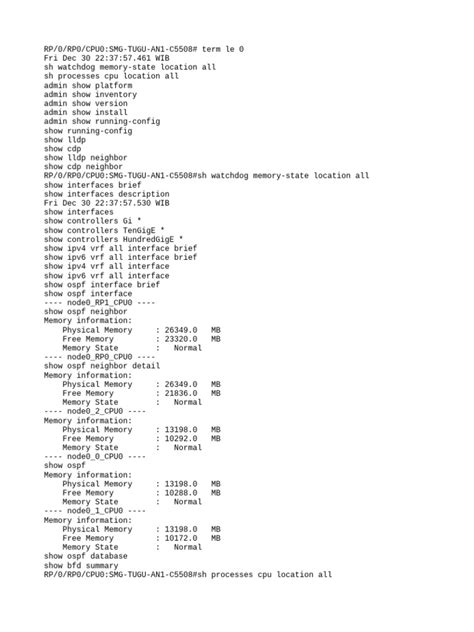 RP/0/RP0/CPU0:SMG-TUGU-AN1-C5508# term le 0
Fri Dec 30 22:37:57.461 WIB
sh watchdog memory-state location all
sh processes cpu location all
admin show platform
admin show inventory
admin show version
admin show install
admin show running-config
show running-config
show lldp
show cdp
show lldp neighbor
show cdp neighbor
RP/0/RP0/CPU0:SMG-TUGU-AN1-C5508#sh watchdog memory-state location all
show interfaces brief
show interfaces description
Fri Dec 30 22:37:57.530 WIB
show interfaces
show controllers Gi *
show controllers TenGigE *
show controllers HundredGigE *
show ipv4 vrf all interface brief
show ipv6 vrf all interface brief
show ipv4 vrf all interface
show ipv6 vrf all interface
show ospf interface brief
show ospf interface
---- node0_RP1_CPU0 ----
show ospf neighbor
Memory information:
    Physical Memory     : 26349.0   MB
    Free Memory         : 23320.0   MB
    Memory State        :   Normal
---- node0_RP0_CPU0 ----
show ospf neighbor detail
Memory information:
    Physical Memory     : 26349.0   MB
    Free Memory         : 21836.0   MB
    Memory State        :   Normal
---- node0_2_CPU0 ----
Memory information:
    Physical Memory     : 13198.0   MB
    Free Memory         : 10292.0   MB
    Memory State        :   Normal
---- node0_0_CPU0 ----
show ospf
Memory information:
    Physical Memory     : 13198.0   MB
    Free Memory         : 10288.0   MB
    Memory State        :   Normal
---- node0_1_CPU0 ----
Memory information:
    Physical Memory     : 13198.0   MB
    Free Memory         : 10172.0   MB
    Memory State        :   Normal
show ospf database
show bfd summary
RP/0/RP0/CPU0:SMG-TUGU-AN1-C5508#sh processes cpu location all